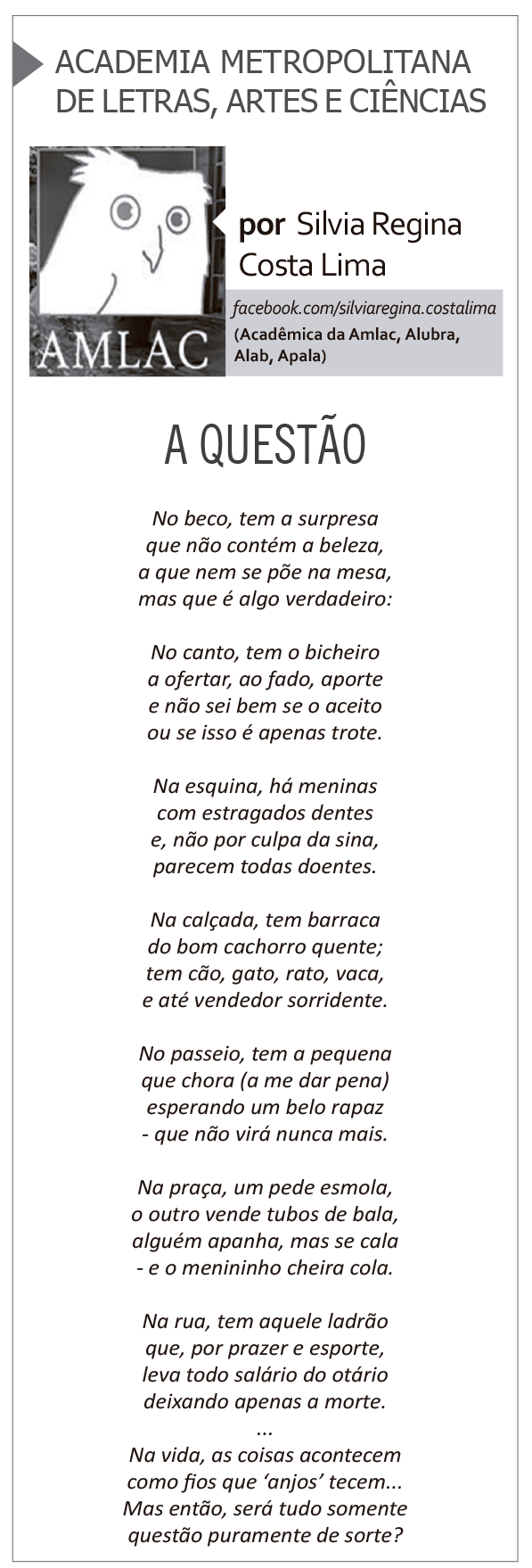 ACADEMIA METROPOLITANA DE LETRAS, ARTES E CIÊNCIAS

AMLAC

por Silvia Regina Costa Lima

facebook.com/silviaregina.costalima
(Acadêmica da Amlac, Alubra, Alab, Apala)

A QUESTÃO

No beco, tem a surpresa
que não contém a beleza,
a que nem se põe na mesa,
mas que é algo verdadeiro:

No canto, tem o bicheiro
a ofertar, ao fado, aporte
e não sei bem se o aceito
ou se isso é apenas trote.

Na esquina, há meninas
com estragados dentes
e, não por culpa da sina,
parecem todas doentes.

Na calçada, tem barraca
do bom cachorro quente;
tem cão, gato, rato, vaca,
e até vendedor sorridente.

No passeio, tem a pequena
que chora (a me dar pena)
esperando um belo rapaz
- que não virá nunca mais.

Na praça, um pede esmola,
o outro vende tubos de bala,
alguém apanha, mas se cala
- e o menininho cheira cola.

Na rua, tem aquele ladrão
que, por prazer e esporte,
leva todo salário do otário
deixando apenas a morte.
...
Na vida, as coisas acontecem
como fios que 'anjos' tecem...
Mas então, será tudo somente
questão puramente de sorte?